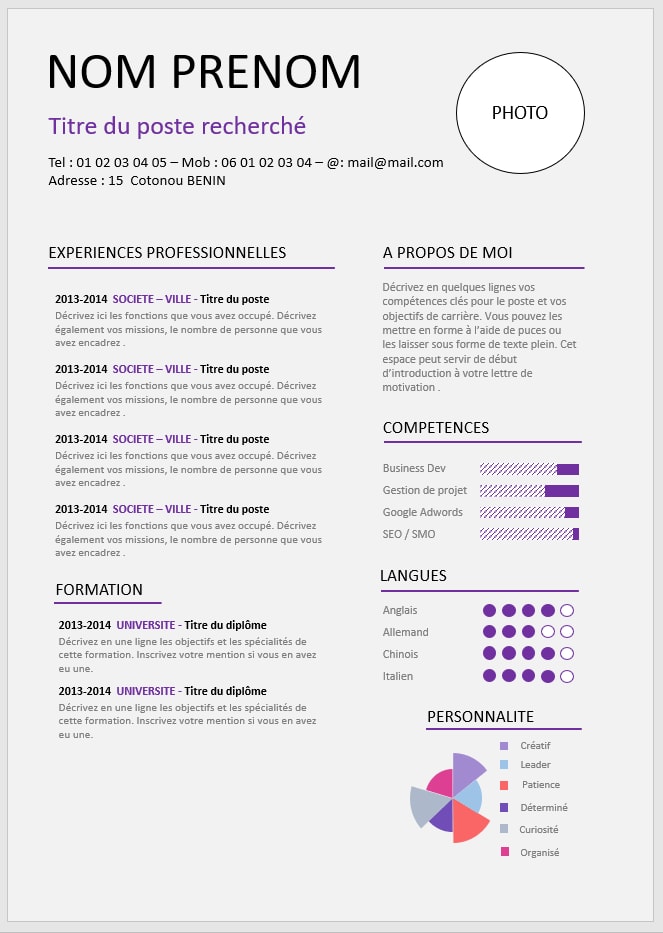 NOM PRENOM

Titre du poste recherché

Tel : 01 02 03 04 05 – Mob : 06 01 02 03 04 – @: mail@mail.com
Adresse : 15 Cotonou BENIN

PHOTO

EXPERIENCES PROFESSIONNELLES

2013-2014 SOCIETE – VILLE - Titre du poste
Décrivez ici les fonctions que vous avez occupé. Décrivez également vos missions, le nombre de personne que vous avez encadrez .

2013-2014 SOCIETE – VILLE - Titre du poste
Décrivez ici les fonctions que vous avez occupé. Décrivez également vos missions, le nombre de personne que vous avez encadrez .

2013-2014 SOCIETE – VILLE - Titre du poste
Décrivez ici les fonctions que vous avez occupé. Décrivez également vos missions, le nombre de personne que vous avez encadrez .

2013-2014 SOCIETE – VILLE - Titre du poste
Décrivez ici les fonctions que vous avez occupé. Décrivez également vos missions, le nombre de personne que vous avez encadrez .

FORMATION

2013-2014 UNIVERSITE - Titre du diplôme
Décrivez en une ligne les objectifs et les spécialités de cette formation. Inscrivez votre mention si vous en avez eu une.

2013-2014 UNIVERSITE - Titre du diplôme
Décrivez en une ligne les objectifs et les spécialités de cette formation. Inscrivez votre mention si vous en avez eu une.

A PROPOS DE MOI

Décrivez en quelques lignes vos compétences clés pour le poste et vos objectifs de carrière. Vous pouvez les mettre en forme à l'aide de puces ou les laisser sous forme de texte plein. Cet espace peut servir de début d'introduction à votre lettre de motivation .

COMPETENCES

Business Dev
Gestion de projet
Google Adwords
SEO / SMO

LANGUES

Anglais
Allemand
Chinois
Italien

PERSONNALITE

Créatif
Leader
Patience
Déterminé
Curiosité
Organisé